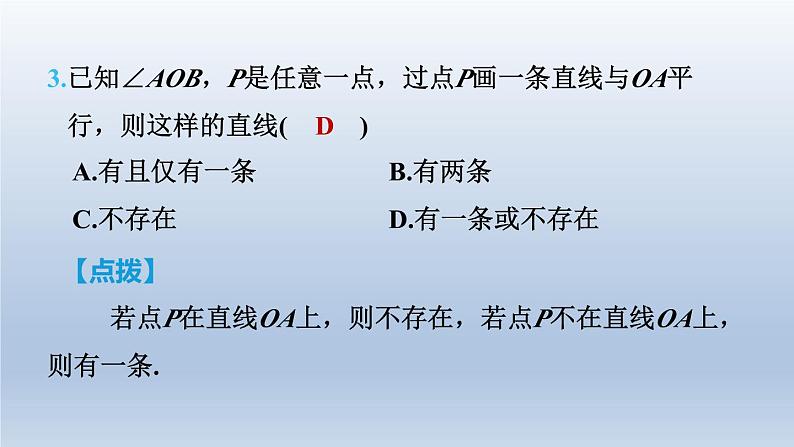 3.已知$\angle AOB$，$P$是任意一点，过点$P$画一条直线与$OA$平行，则这样的直线( D )

A.有且仅有一条 B.有两条

C.不存在 D.有一条或不存在

【点拨】

若点$P$在直线$OA$上，则不存在，若点$P$不在直线$OA$上，则有一条.